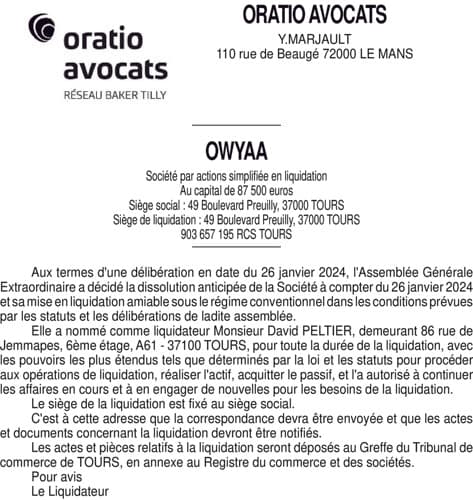 oratio avocats
RÉSEAU BAKER TILLY

ORATIO AVOCATS
Y.MARJAULT
110 rue de Beaugé 72000 LE MANS

OWYAA
Société par actions simplifiée en liquidation
Au capital de 87 500 euros
Siège social : 49 Boulevard Preuilly, 37000 TOURS
Siège de liquidation : 49 Boulevard Preuilly, 37000 TOURS
903 657 195 RCS TOURS

Aux termes d'une délibération en date du 26 janvier 2024, l'Assemblée Générale Extraordinaire a décidé la dissolution anticipée de la Société à compter du 26 janvier 2024 et sa mise en liquidation amiable sous le régime conventionnel dans les conditions prévues par les statuts et les délibérations de ladite assemblée.

Elle a nommé comme liquidateur Monsieur David PELTIER, demeurant 86 rue de Jemmapes, 6ème étage, A61 - 37100 TOURS, pour toute la durée de la liquidation, avec les pouvoirs les plus étendus tels que déterminés par la loi et les statuts pour procéder aux opérations de liquidation, réaliser l'actif, acquitter le passif, et l'a autorisé à continuer les affaires en cours et à en engager de nouvelles pour les besoins de la liquidation.

Le siège de la liquidation est fixé au siège social.

C'est à cette adresse que la correspondance devra être envoyée et que les actes et documents concernant la liquidation devront être notifiés.

Les actes et pièces relatifs à la liquidation seront déposés au Greffe du Tribunal de commerce de TOURS, en annexe au Registre du commerce et des sociétés.

Pour avis
Le Liquidateur